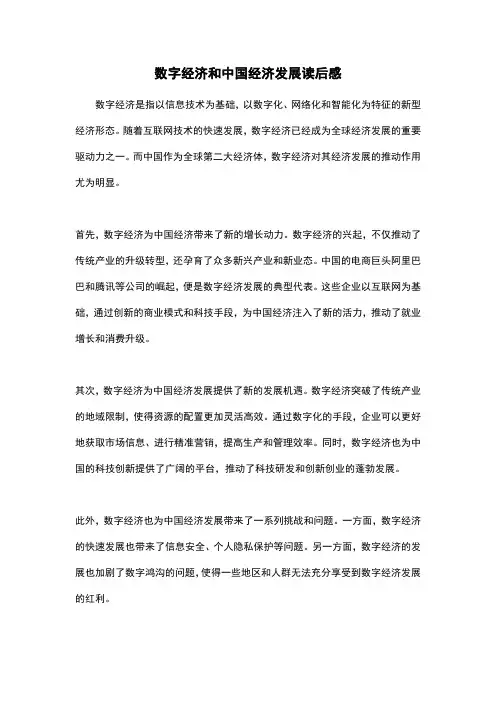 数字经济和中国经济发展读后感

数字经济是指以信息技术为基础，以数字化、网络化和智能化为特征的新型经济形态。随着互联网技术的快速发展，数字经济已经成为全球经济发展的重要驱动力之一。而中国作为全球第二大经济体，数字经济对其经济发展的推动作用尤为明显。

首先，数字经济为中国经济带来了新的增长动力。数字经济的兴起，不仅推动了传统产业的升级转型，还孕育了众多新兴产业和新业态。中国的电商巨头阿里巴巴和腾讯等公司的崛起，便是数字经济发展的典型代表。这些企业以互联网为基础，通过创新的商业模式和科技手段，为中国经济注入了新的活力，推动了就业增长和消费升级。

其次，数字经济为中国经济发展提供了新的发展机遇。数字经济突破了传统产业的地域限制，使得资源的配置更加灵活高效。通过数字化的手段，企业可以更好地获取市场信息、进行精准营销，提高生产和管理效率。同时，数字经济也为中国的科技创新提供了广阔的平台，推动了科技研发和创新创业的蓬勃发展。

此外，数字经济也为中国经济发展带来了一系列挑战和问题。一方面，数字经济的快速发展也带来了信息安全、个人隐私保护等问题。另一方面，数字经济的发展也加剧了数字鸿沟的问题，使得一些地区和人群无法充分享受到数字经济发展的红利。